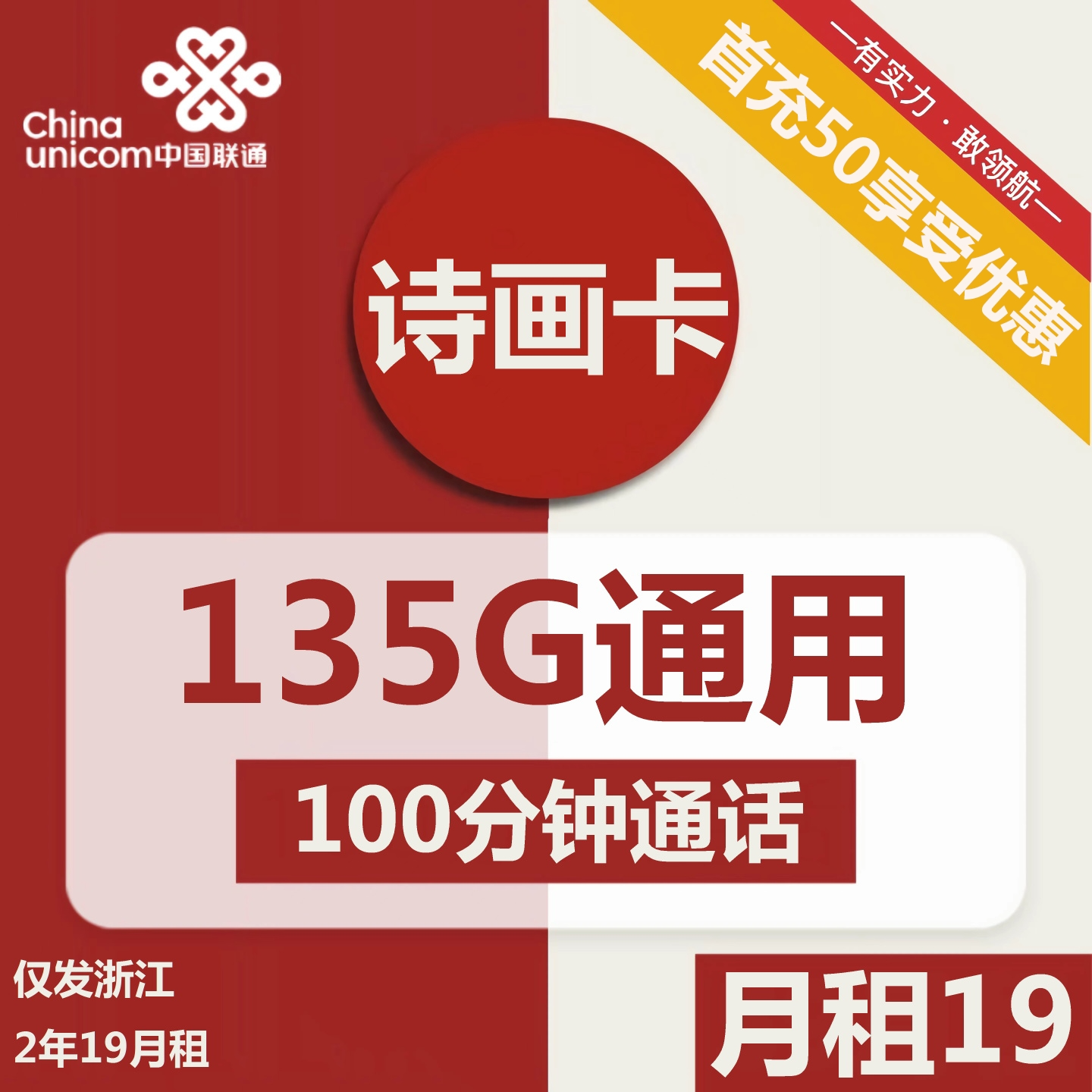 China unicom中国联通

—有实力·敢领航—

首充50享受优惠

诗画卡

135G通用

100分钟通话

仅发浙江

2年19月租

月租19